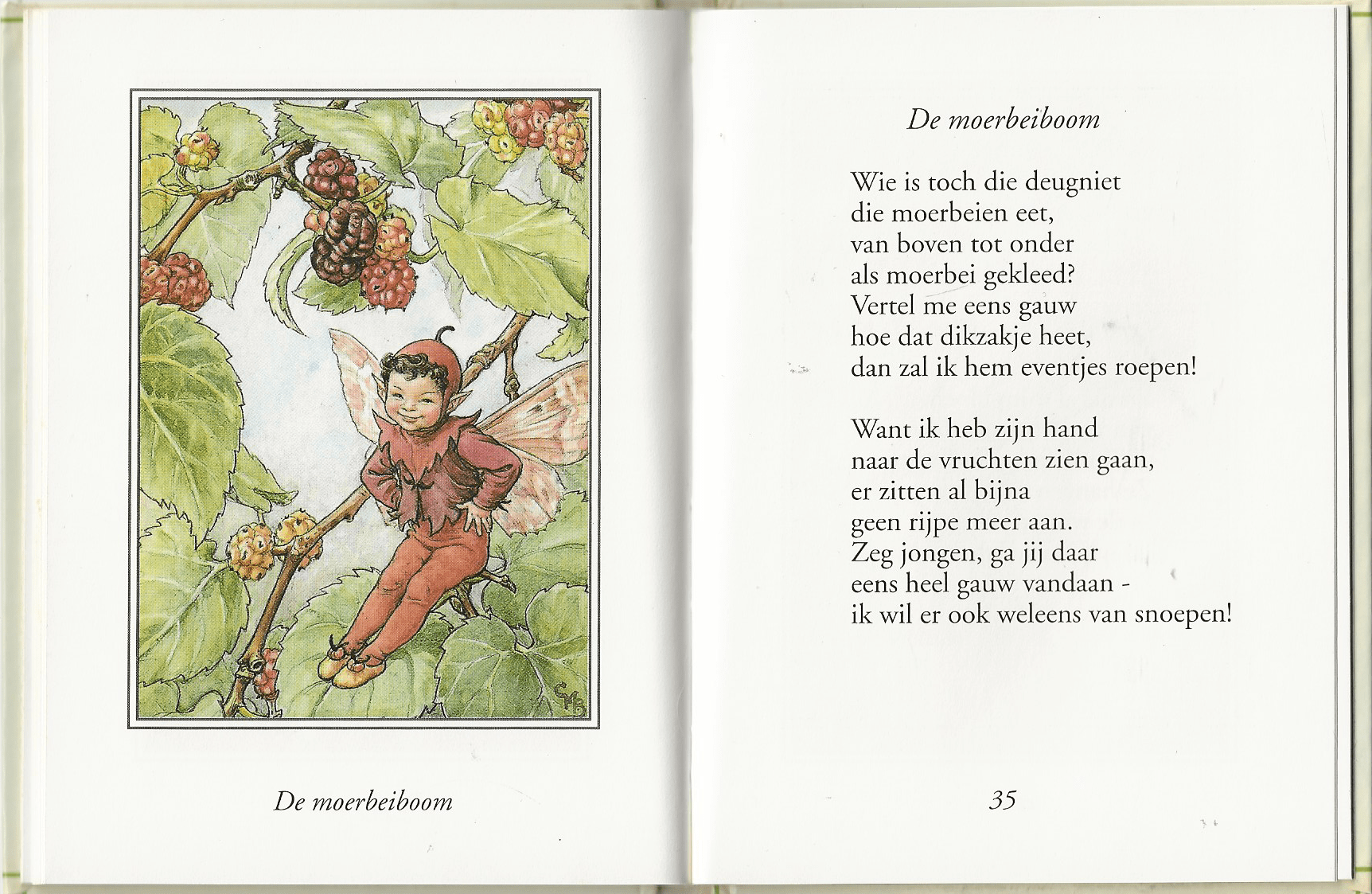 CMB

De moerbeiboom

De moerbeiboom

Wie is toch die deugniet
die moerbeien eet,
van boven tot onder
als moerbei gekleed?
Vertel me eens gauw
hoe dat dikzakje heet,
dan zal ik hem eventjes roepen!

Want ik heb zijn hand
naar de vruchten zien gaan,
er zitten al bijna
geen rijpe meer aan.
Zeg jongen, ga jij daar
eens heel gauw vandaan -
ik wil er ook weleens van snoepen!

35